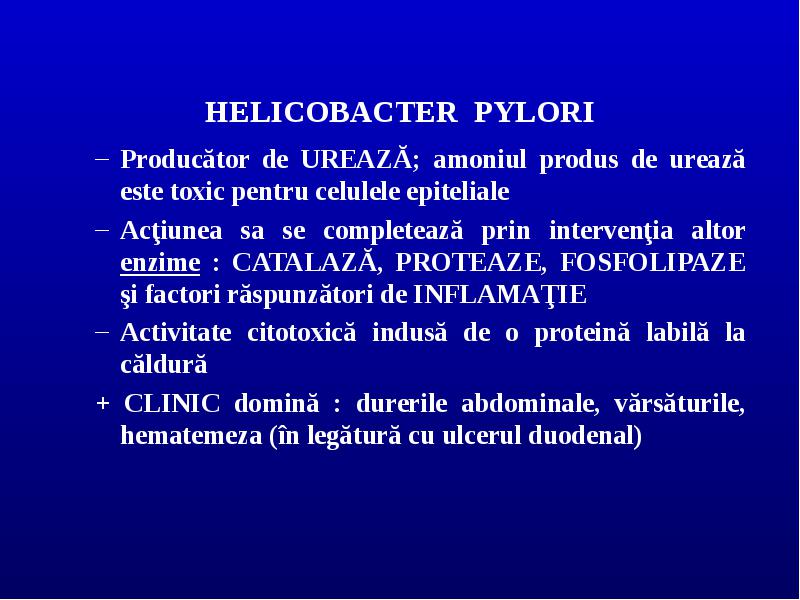 HELICOBACTER PYLORI

– Producător de UREAZĂ; amoniul produs de urează este toxic pentru celulele epiteliale

– Acţiunea sa se completează prin intervenţia altor enzime : CATALAZĂ, PROTEAZE, FOSFOLIPAZE şi factori răspunzători de INFLAMAŢIE

– Activitate citotoxică indusă de o proteină labilă la căldură

+ CLINIC domină : durerile abdominale, vărsăturile, hematemeza (în legătură cu ulcerul duodenal)